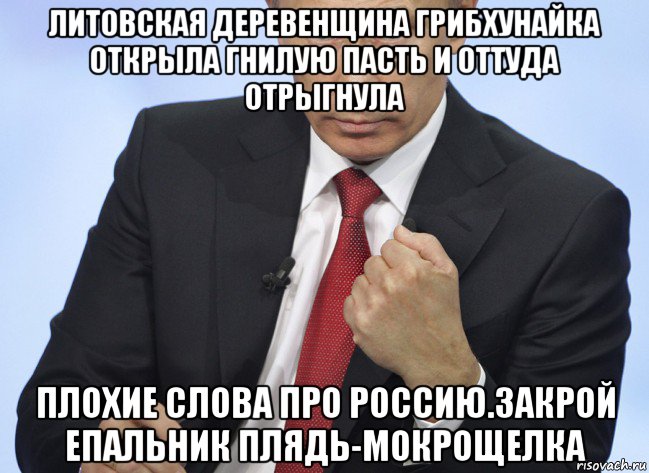 ЛИТОВСКАЯ ДЕРЕВЕНЩИНА ГРИБХУНАЙКА ОТКРЫЛА ГНИЛУЮ ПАСТЬ И ОТТУДА ОТРЫГНУЛА

ПЛОХИЕ СЛОВА ПРО РОССИЮ.ЗАКРОЙ ЕПАЛЬНИК ПЛЯДЬ-МОКРОЩЕЛКА

risovach.ru